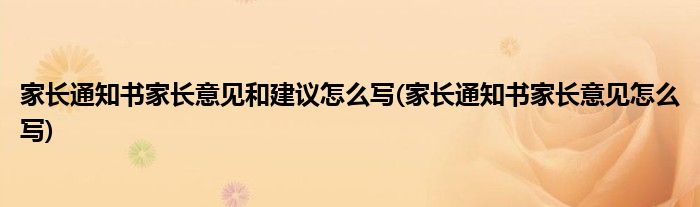 家长通知书家长意见和建议怎么写(家长通知书家长意见怎么写)